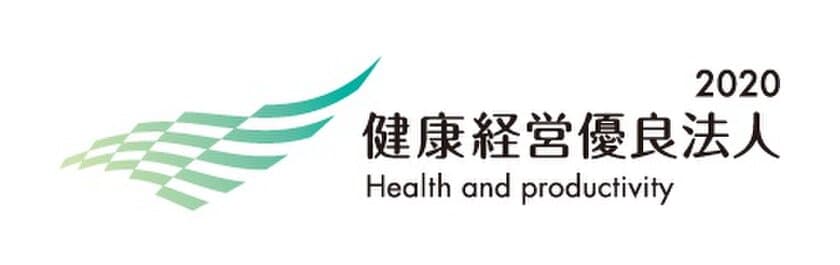 2020
健康経営優良法人
Health and productivity